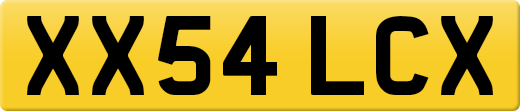 XX54 LCX